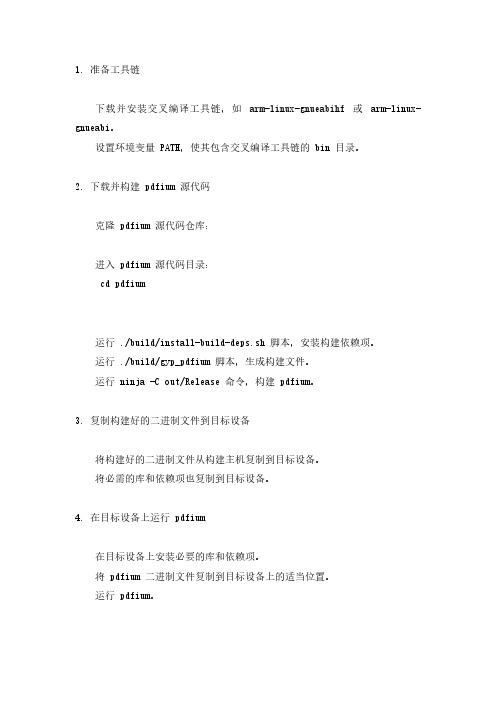 1. 准备工具链

下载并安装交叉编译工具链，如 arm-linux-gnueabihf 或 arm-linux-gnueabi。

设置环境变量 PATH，使其包含交叉编译工具链的 bin 目录。

2. 下载并构建 pdfium 源代码

克隆 pdfium 源代码仓库：

进入 pdfium 源代码目录：
cd pdfium

运行 ./build/install-build-deps.sh 脚本，安装构建依赖项。

运行 ./build/gyp_pdfium 脚本，生成构建文件。

运行 ninja -C out/Release 命令，构建 pdfium。

3. 复制构建好的二进制文件到目标设备

将构建好的二进制文件从构建主机复制到目标设备。

将必需的库和依赖项也复制到目标设备。

4. 在目标设备上运行 pdfium

在目标设备上安装必要的库和依赖项。

将 pdfium 二进制文件复制到目标设备上的适当位置。

运行 pdfium。